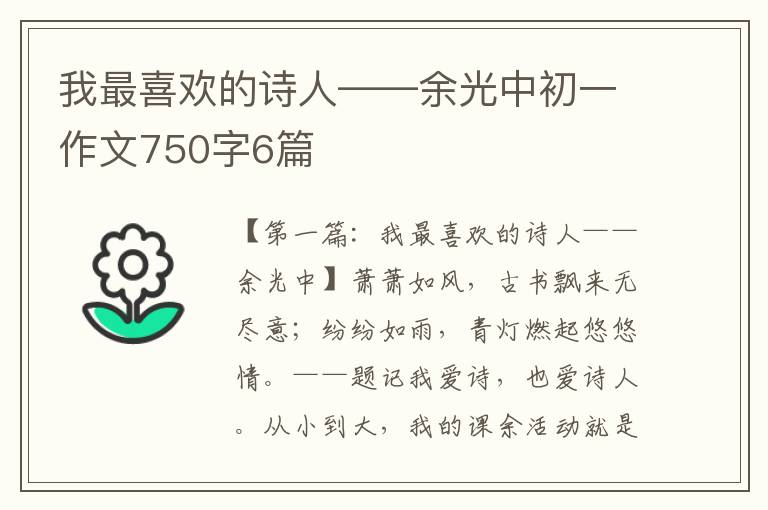 我最喜欢的诗人——余光中初一作文750字6篇

【第一篇：我最喜欢的诗人——余光中】萧萧如风，古书飘来无尽意；纷纷如雨，青灯燃起悠悠情。——题记我爱诗，也爱诗人。从小到大，我的课余活动就是